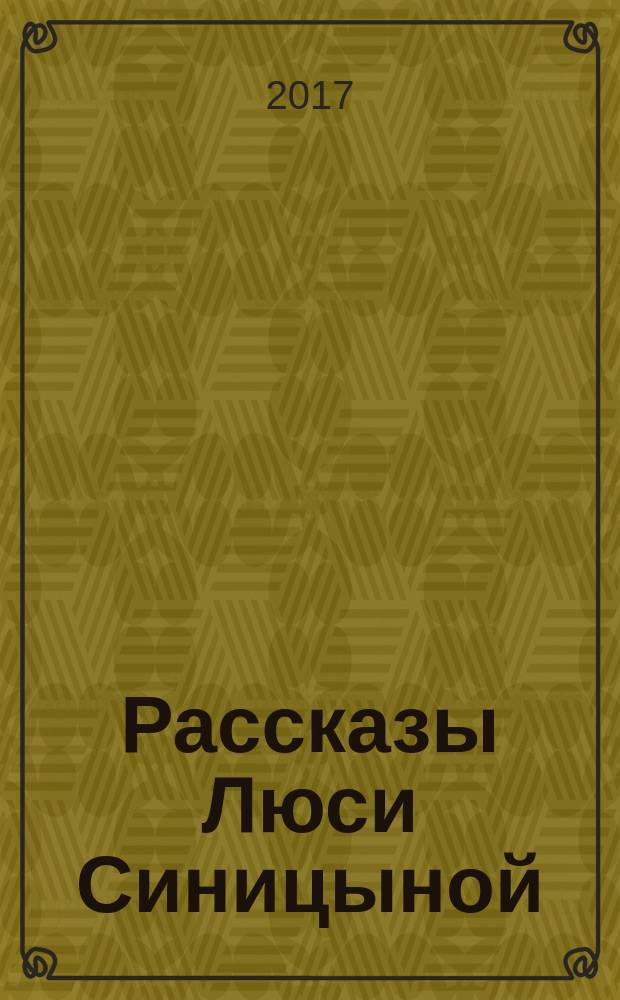 2017

Рассказы Люси Синицыной